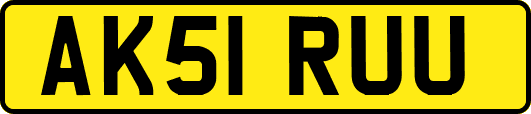 AK51 RUU